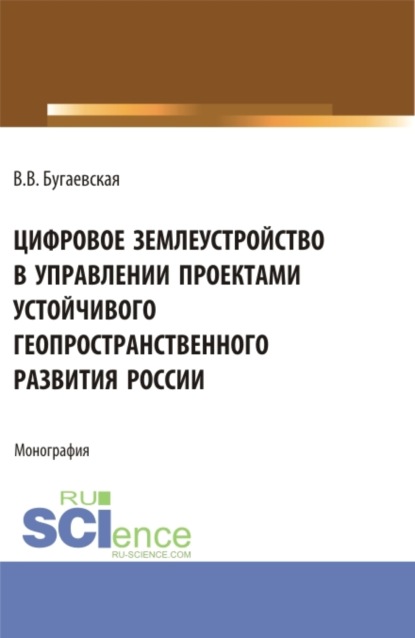 В.В. Бугаевская

ЦИФРОВОЕ ЗЕМЛЕУСТРОЙСТВО В УПРАВЛЕНИИ ПРОЕКТАМИ УСТОЙЧИВОГО ГЕОПРОСТРАНСТВЕННОГО РАЗВИТИЯ РОССИИ

Монография

RU SCIence
RU-SCIENCE.COM